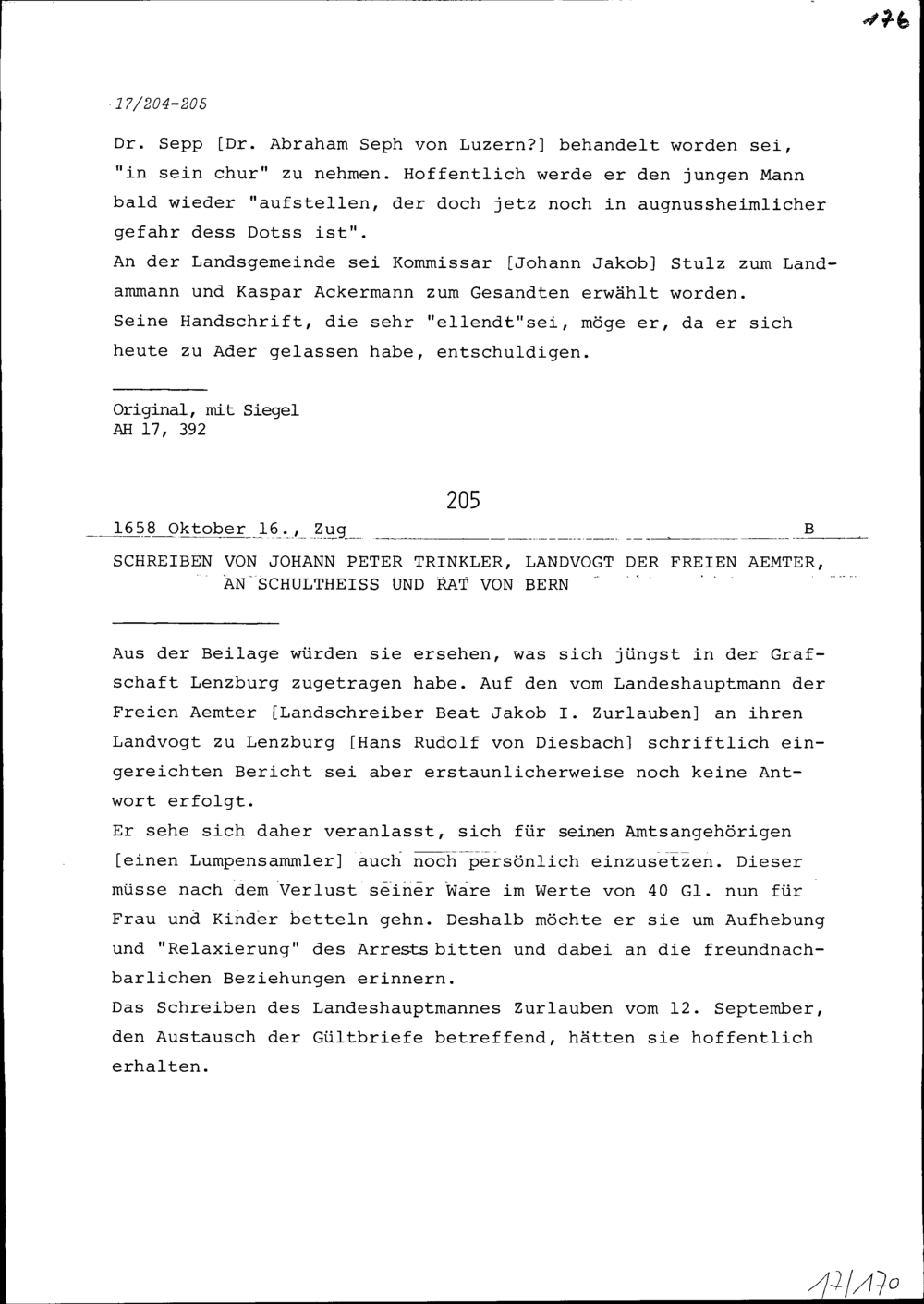 176

17/204-205

Dr. Sepp [Dr. Abraham Seph von Luzern?] behandelt worden sei, "in sein chur" zu nehmen. Hoffentlich werde er den jungen Mann bald wieder "aufstellen, der doch jetz noch in augnussheimlicher gefahr dess Dotss ist".
An der Landsgemeinde sei Kommissar [Johann Jakob] Stulz zum Landammann und Kaspar Ackermann zum Gesandten erwählt worden.
Seine Handschrift, die sehr "ellendt"sei, möge er, da er sich heute zu Ader gelassen habe, entschuldigen.

Original, mit Siegel
AH 17, 392

205

1658 Oktober 16., Zug B

SCHREIBEN VON JOHANN PETER TRINKLER, LANDVOGT DER FREIEN AEMTER, AN SCHULTHEISS UND RAT VON BERN

Aus der Beilage würden sie ersehen, was sich jüngst in der Grafschaft Lenzburg zugetragen habe. Auf den vom Landeshauptmann der Freien Aemter [Landschreiber Beat Jakob I. Zurlauben] an ihren Landvogt zu Lenzburg [Hans Rudolf von Diesbach] schriftlich eingereichten Bericht sei aber erstaunlicherweise noch keine Antwort erfolgt.
Er sehe sich daher veranlasst, sich für seinen Amtsangehörigen [einen Lumpensammler] auch noch persönlich einzusetzen. Dieser müsse nach dem Verlust seiner Ware im Werte von 40 Gl. nun für Frau und Kinder betteln gehn. Deshalb möchte er sie um Aufhebung und "Relaxierung" des Arrests bitten und dabei an die freundnachbarlichen Beziehungen erinnern.
Das Schreiben des Landeshauptmannes Zurlauben vom 12. September, den Austausch der Gültbriefe betreffend, hätten sie hoffentlich erhalten.

17/170